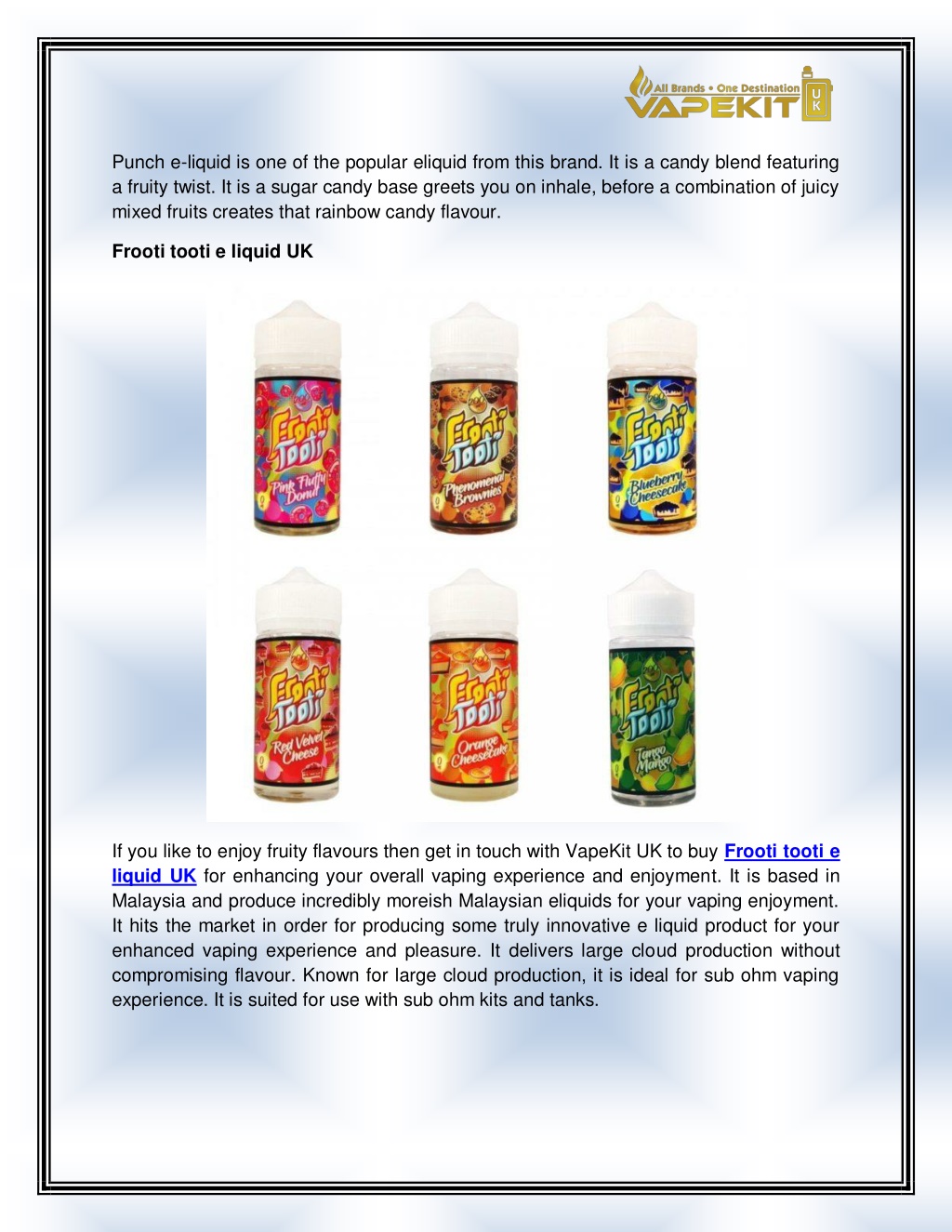 All Brands • One Destination
VAPEKIT UK

Punch e-liquid is one of the popular eliquid from this brand. It is a candy blend featuring a fruity twist. It is a sugar candy base greets you on inhale, before a combination of juicy mixed fruits creates that rainbow candy flavour.

Frooti tooti e liquid UK

Frooti Tooti Pink Fluffy Donut
Frooti Tooti Phenomenal Brownies
Frooti Tooti Blueberry Cheesecake
Frooti Tooti Red Velvet Cheese
Frooti Tooti Orange Cheesecake
Frooti Tooti Tango Mango

If you like to enjoy fruity flavours then get in touch with VapeKit UK to buy Frooti tooti e liquid UK for enhancing your overall vaping experience and enjoyment. It is based in Malaysia and produce incredibly moreish Malaysian eliquids for your vaping enjoyment. It hits the market in order for producing some truly innovative e liquid product for your enhanced vaping experience and pleasure. It delivers large cloud production without compromising flavour. Known for large cloud production, it is ideal for sub ohm vaping experience. It is suited for use with sub ohm kits and tanks.